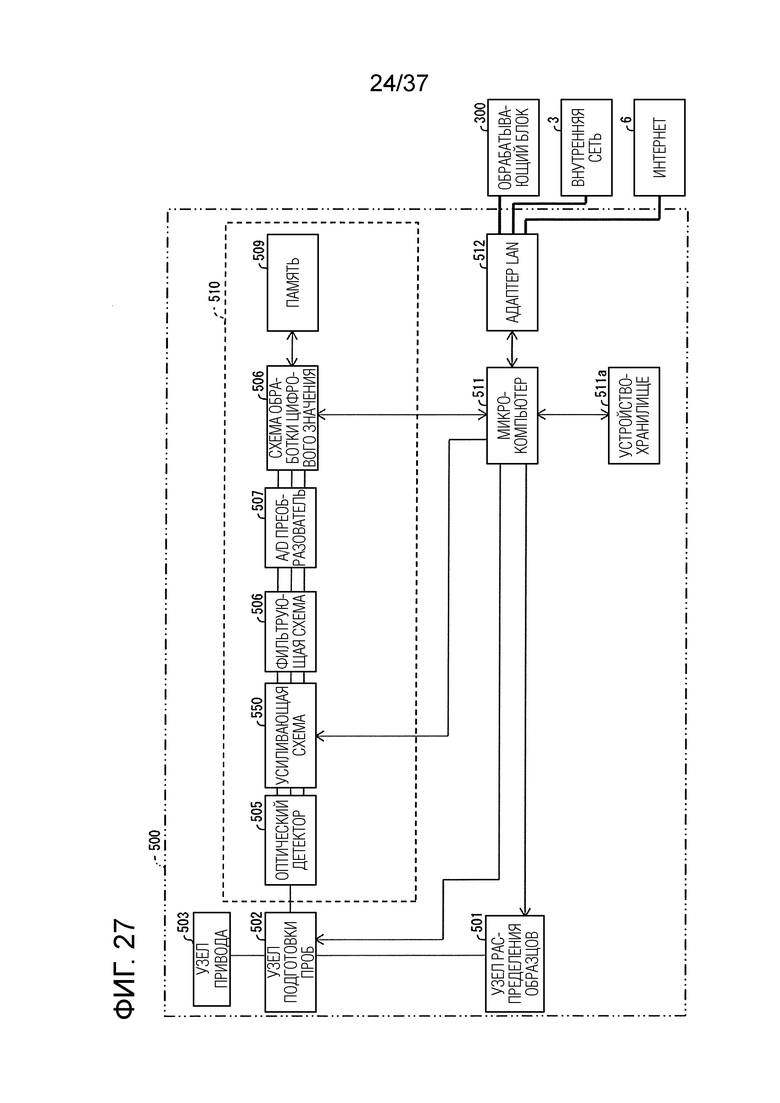 24/37

ФИГ. 27

500

503
УЗЕЛ ПРИВОДА

502
УЗЕЛ ПОДГОТОВКИ ПРОБ

501
УЗЕЛ РАСПРЕДЕЛЕНИЯ ОБРАЗЦОВ

510

505
ОПТИЧЕСКИЙ ДЕТЕКТОР

550
УСИЛИВАЮЩАЯ СХЕМА

506
ФИЛЬТРУЮЩАЯ СХЕМА

507
A/D ПРЕОБРАЗОВАТЕЛЬ

506
СХЕМА ОБРАБОТКИ ЦИФРОВОГО ЗНАЧЕНИЯ

509
ПАМЯТЬ

511
МИКРОКОМПЬЮТЕР

511a
УСТРОЙСТВО-ХРАНИЛИЩЕ

512
АДАПТЕР LAN

300
ОБРАБАТЫВАЮЩИЙ БЛОК

3
ВНУТРЕННЯЯ СЕТЬ

6
ИНТЕРНЕТ